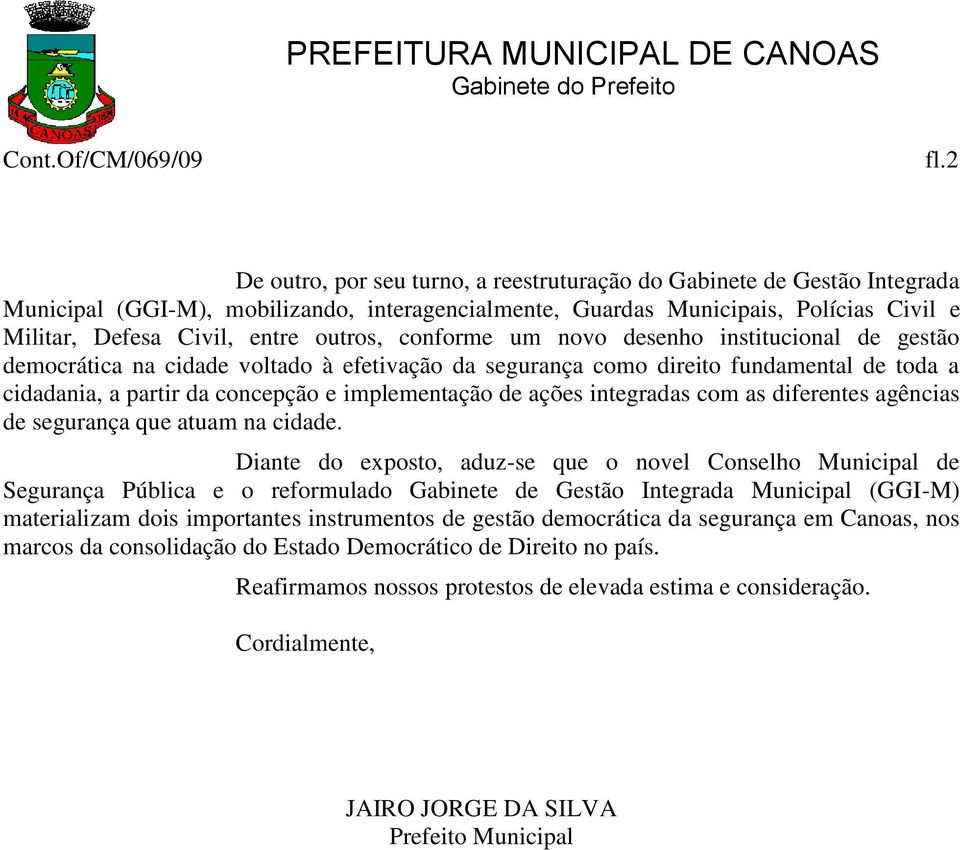 CANOAS

PREFEITURA MUNICIPAL DE CANOAS
Gabinete do Prefeito

Cont.Of/CM/069/09 fl.2

De outro, por seu turno, a reestruturação do Gabinete de Gestão Integrada Municipal (GGI-M), mobilizando, interagencialmente, Guardas Municipais, Polícias Civil e Militar, Defesa Civil, entre outros, conforme um novo desenho institucional de gestão democrática na cidade voltado à efetivação da segurança como direito fundamental de toda a cidadania, a partir da concepção e implementação de ações integradas com as diferentes agências de segurança que atuam na cidade.

Diante do exposto, aduz-se que o novel Conselho Municipal de Segurança Pública e o reformulado Gabinete de Gestão Integrada Municipal (GGI-M) materializam dois importantes instrumentos de gestão democrática da segurança em Canoas, nos marcos da consolidação do Estado Democrático de Direito no país.

Reafirmamos nossos protestos de elevada estima e consideração.

Cordialmente,

JAIRO JORGE DA SILVA
Prefeito Municipal